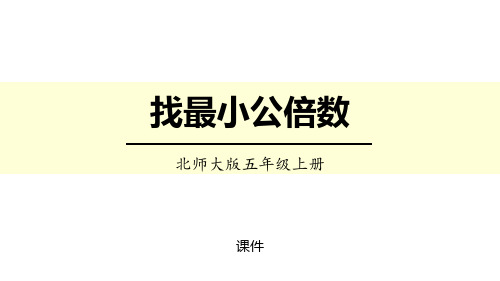 找最小公倍数

北师大版五年级上册

课件